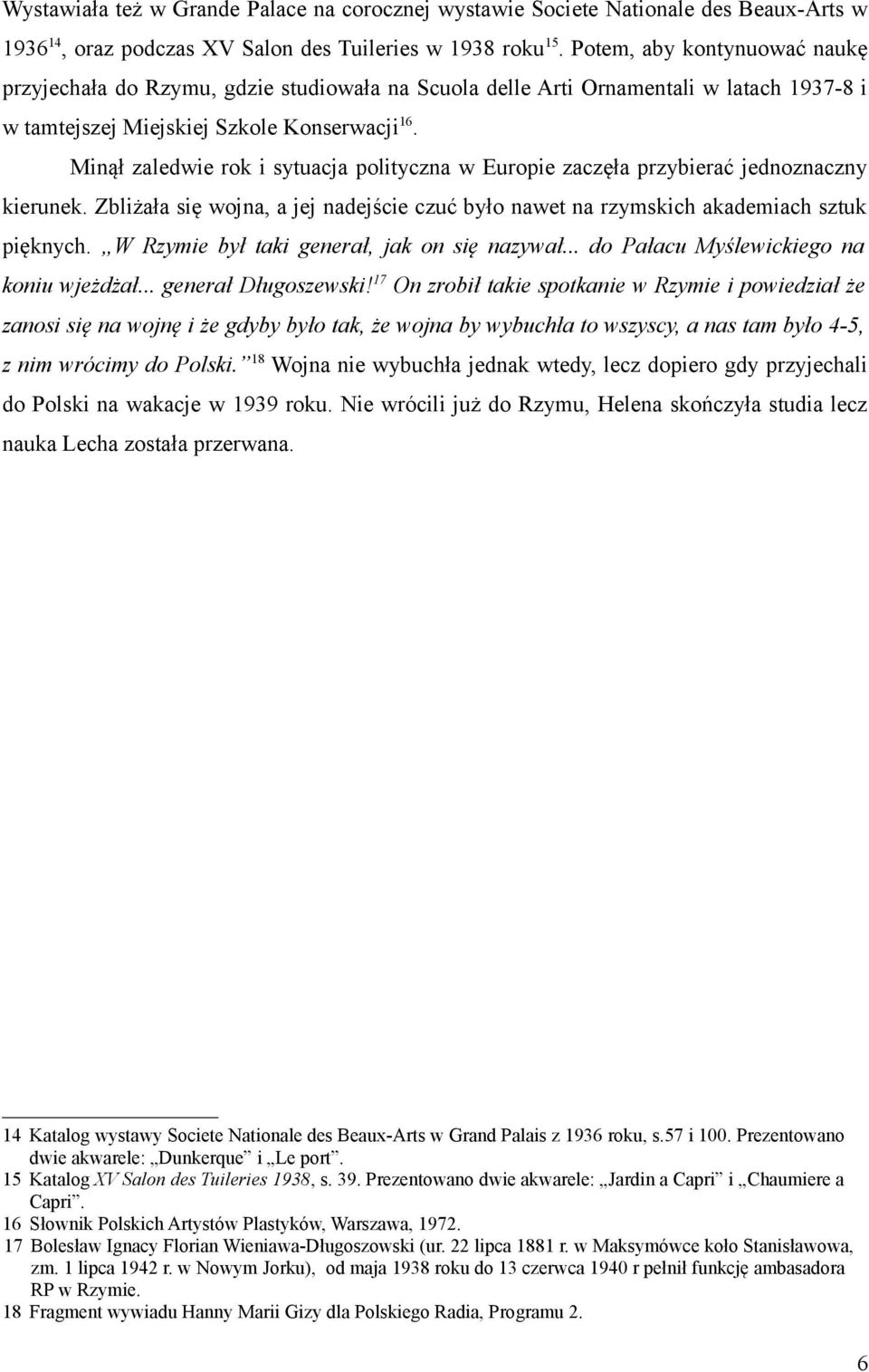 Wystawiała też w Grande Palace na corocznej wystawie Societe Nationale des Beaux-Arts w 1936$^{14}$, oraz podczas XV Salon des Tuileries w 1938 roku$^{15}$. Potem, aby kontynuować naukę przyjechała do Rzymu, gdzie studiowała na Scuola delle Arti Ornamentali w latach 1937-8 i w tamtejszej Miejskiej Szkole Konserwacji$^{16}$.

Minął zaledwie rok i sytuacja polityczna w Europie zaczęła przybierać jednoznaczny kierunek. Zbliżała się wojna, a jej nadejście czuć było nawet na rzymskich akademiach sztuk pięknych. „W Rzymie był taki generał, jak on się nazywał... do Pałacu Myślewickiego na koniu wjeżdżał... generał Długoszewski!$^{17}$ On zrobił takie spotkanie w Rzymie i powiedział że zanosi się na wojnę i że gdyby było tak, że wojna by wybuchła to wszyscy, a nas tam było 4-5, z nim wrócimy do Polski.”$^{18}$ Wojna nie wybuchła jednak wtedy, lecz dopiero gdy przyjechali do Polski na wakacje w 1939 roku. Nie wrócili już do Rzymu, Helena skończyła studia lecz nauka Lecha została przerwana.

14 Katalog wystawy Societe Nationale des Beaux-Arts w Grand Palais z 1936 roku, s.57 i 100. Prezentowano dwie akwarele: „Dunkerque” i „Le port”.
15 Katalog XV Salon des Tuileries 1938, s. 39. Prezentowano dwie akwarele: „Jardin a Capri” i „Chaumiere a Capri”.
16 Słownik Polskich Artystów Plastyków, Warszawa, 1972.
17 Bolesław Ignacy Florian Wieniawa-Długoszowski (ur. 22 lipca 1881 r. w Maksymówce koło Stanisławowa, zm. 1 lipca 1942 r. w Nowym Jorku), od maja 1938 roku do 13 czerwca 1940 r pełnił funkcję ambasadora RP w Rzymie.
18 Fragment wywiadu Hanny Marii Gizy dla Polskiego Radia, Programu 2.

6